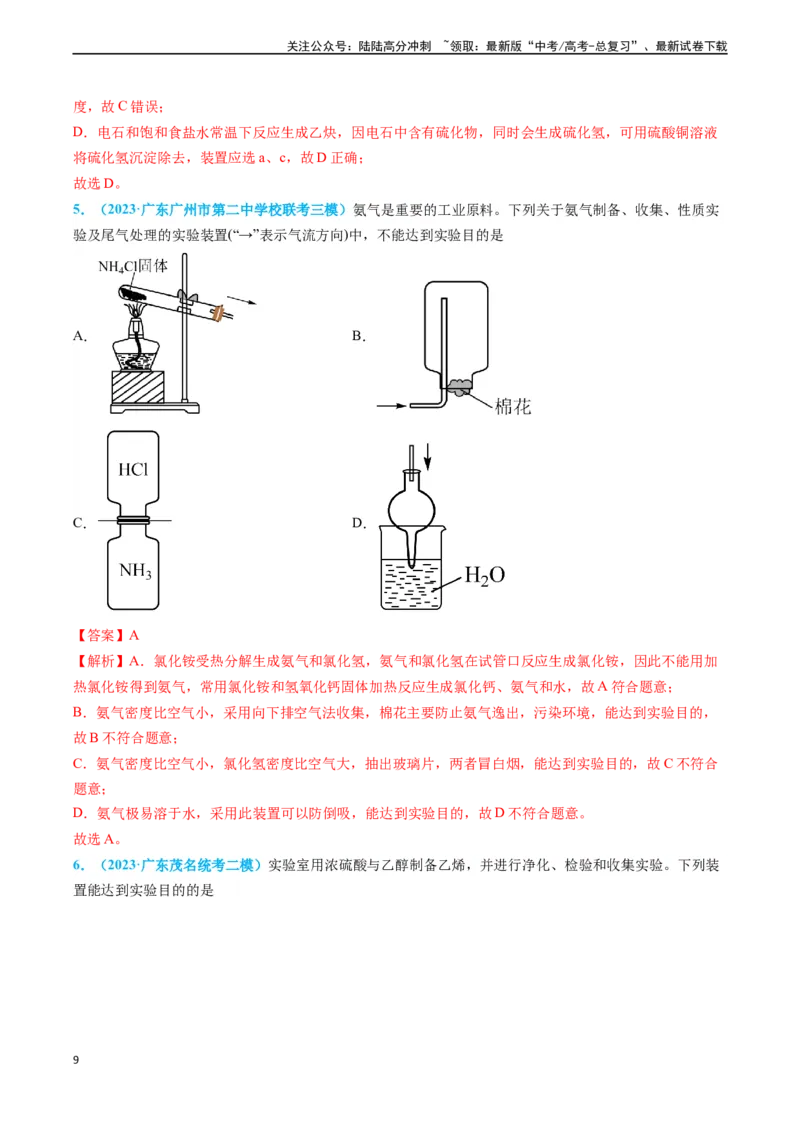 关注公众号：陆陆高分冲刺 ~领取：最新版“中考/高考-总复习”、最新试卷下载

度，故C错误；

D．电石和饱和食盐水常温下反应生成乙炔，因电石中含有硫化物，同时会生成硫化氢，可用硫酸铜溶液将硫化氢沉淀除去，装置应选a、c，故D正确；

故选D。

5．（2023·广东广州市第二中学校联考三模）氨气是重要的工业原料。下列关于氨气制备、收集、性质实验及尾气处理的实验装置(“→”表示气流方向)中，不能达到实验目的是

A. $NH_4Cl$固体

B. 棉花

C. HCl $NH_3$

D. $H_2O$

【答案】A

【解析】A．氯化铵受热分解生成氨气和氯化氢，氨气和氯化氢在试管口反应生成氯化铵，因此不能用加热氯化铵得到氨气，常用氯化铵和氢氧化钙固体加热反应生成氯化钙、氨气和水，故A符合题意；

B．氨气密度比空气小，采用向下排空气法收集，棉花主要防止氨气逸出，污染环境，能达到实验目的，故B不符合题意；

C．氨气密度比空气小，氯化氢密度比空气大，抽出玻璃片，两者冒白烟，能达到实验目的，故C不符合题意；

D．氨气极易溶于水，采用此装置可以防倒吸，能达到实验目的，故D不符合题意。

故选A。

6．（2023·广东茂名统考二模）实验室用浓硫酸与乙醇制备乙烯，并进行净化、检验和收集实验。下列装置能达到实验目的的是

9